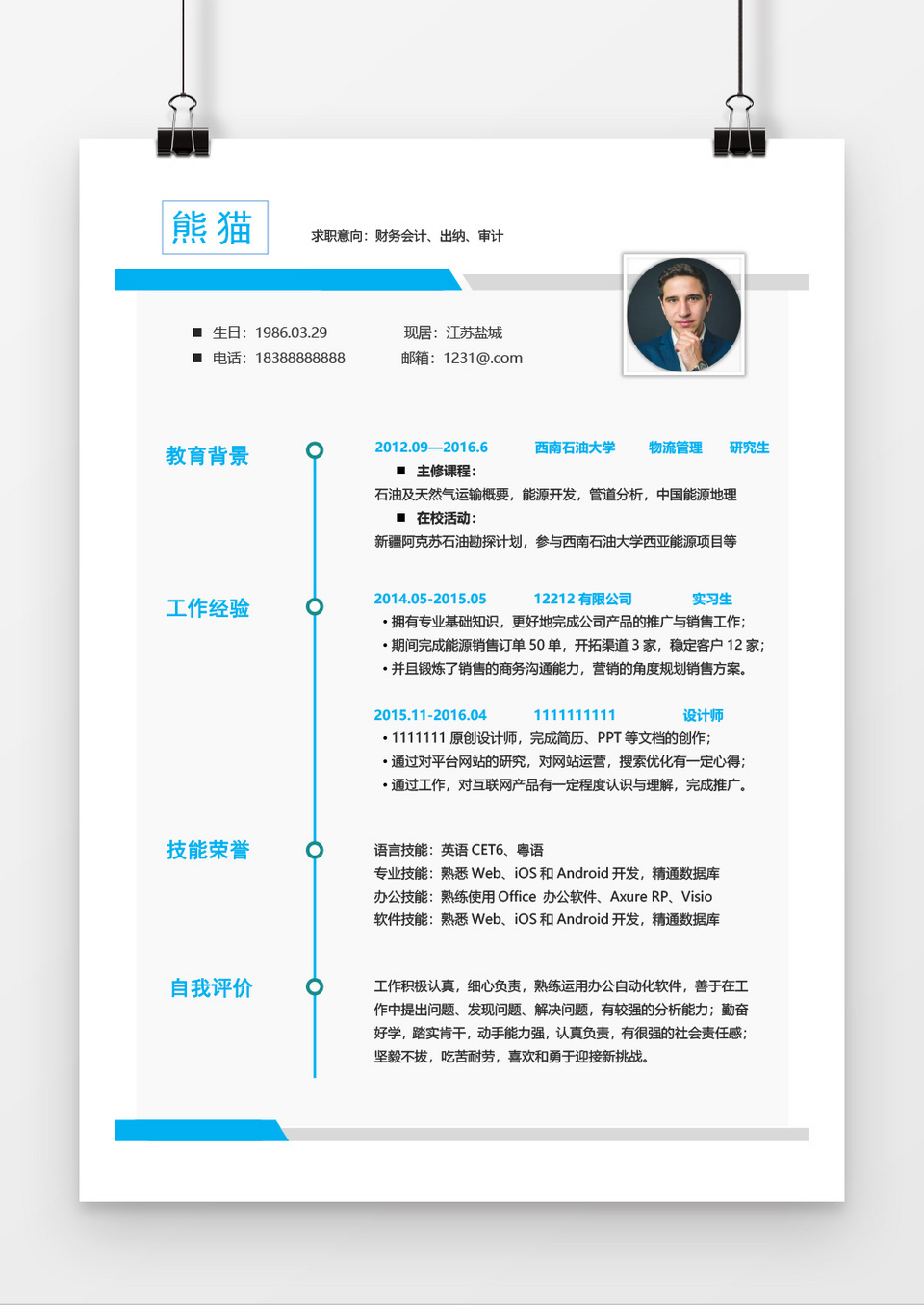 熊猫

求职意向：财务会计、出纳、审计

■ 生日：1986.03.29
现居：江苏盐城
■ 电话：18388888888
邮箱：1231@.com

教育背景

2012.09—2016.6 西南石油大学 物流管理 研究生

■ 主修课程：
石油及天然气运输概要，能源开发，管道分析，中国能源地理
■ 在校活动：
新疆阿克苏石油勘探计划，参与西南石油大学西亚能源项目等

工作经验

2014.05-2015.05 12212 有限公司 实习生

• 拥有专业基础知识，更好地完成公司产品的推广与销售工作；
• 期间完成能源销售订单 50 单，开拓渠道 3 家，稳定客户 12 家；
• 并且锻炼了销售的商务沟通能力，营销的角度规划销售方案。

2015.11-2016.04 1111111111 设计师

• 1111111 原创设计师，完成简历、PPT 等文档的创作；
• 通过对平台网站的研究，对网站运营，搜索优化有一定心得；
• 通过工作，对互联网产品有一定程度认识与理解，完成推广。

技能荣誉

语言技能：英语 CET6、粤语
专业技能：熟悉 Web、iOS 和 Android 开发，精通数据库
办公技能：熟练使用 Office 办公软件、Axure RP、Visio
软件技能：熟悉 Web、iOS 和 Android 开发，精通数据库

自我评价

工作积极认真，细心负责，熟练运用办公自动化软件，善于在工作中提出问题、发现问题、解决问题，有较强的分析能力；勤奋好学，踏实肯干，动手能力强，认真负责，有很强的社会责任感；坚毅不拔，吃苦耐劳，喜欢和勇于迎接新挑战。